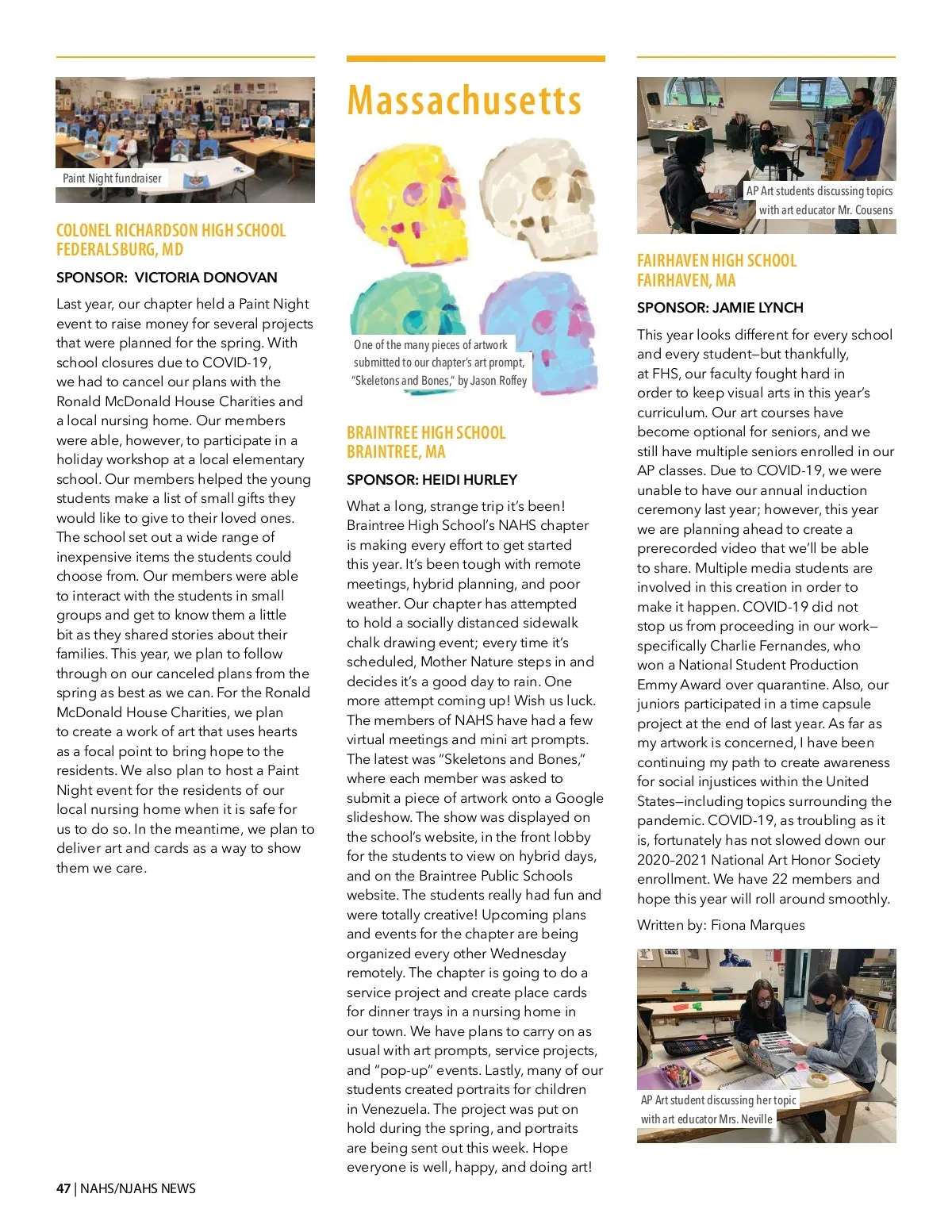 Paint Night fundraiser

COLONEL RICHARDSON HIGH SCHOOL
FEDERALSBURG, MD

SPONSOR: VICTORIA DONOVAN

Last year, our chapter held a Paint Night event to raise money for several projects that were planned for the spring. With school closures due to COVID-19, we had to cancel our plans with the Ronald McDonald House Charities and a local nursing home. Our members were able, however, to participate in a holiday workshop at a local elementary school. Our members helped the young students make a list of small gifts they would like to give to their loved ones. The school set out a wide range of inexpensive items the students could choose from. Our members were able to interact with the students in small groups and get to know them a little bit as they shared stories about their families. This year, we plan to follow through on our canceled plans from the spring as best as we can. For the Ronald McDonald House Charities, we plan to create a work of art that uses hearts as a focal point to bring hope to the residents. We also plan to host a Paint Night event for the residents of our local nursing home when it is safe for us to do so. In the meantime, we plan to deliver art and cards as a way to show them we care.

Massachusetts

One of the many pieces of artwork submitted to our chapter's art prompt, "Skeletons and Bones," by Jason Roffey

BRAINTREE HIGH SCHOOL
BRAINTREE, MA

SPONSOR: HEIDI HURLEY

What a long, strange trip it's been! Braintree High School's NAHS chapter is making every effort to get started this year. It's been tough with remote meetings, hybrid planning, and poor weather. Our chapter has attempted to hold a socially distanced sidewalk chalk drawing event; every time it's scheduled, Mother Nature steps in and decides it's a good day to rain. One more attempt coming up! Wish us luck. The members of NAHS have had a few virtual meetings and mini art prompts. The latest was "Skeletons and Bones," where each member was asked to submit a piece of artwork onto a Google slideshow. The show was displayed on the school's website, in the front lobby for the students to view on hybrid days, and on the Braintree Public Schools website. The students really had fun and were totally creative! Upcoming plans and events for the chapter are being organized every other Wednesday remotely. The chapter is going to do a service project and create place cards for dinner trays in a nursing home in our town. We have plans to carry on as usual with art prompts, service projects, and "pop-up" events. Lastly, many of our students created portraits for children in Venezuela. The project was put on hold during the spring, and portraits are being sent out this week. Hope everyone is well, happy, and doing art!

AP Art students discussing topics with art educator Mr. Cousens

FAIRHAVEN HIGH SCHOOL
FAIRHAVEN, MA

SPONSOR: JAMIE LYNCH

This year looks different for every school and every student—but thankfully, at FHS, our faculty fought hard in order to keep visual arts in this year's curriculum. Our art courses have become optional for seniors, and we still have multiple seniors enrolled in our AP classes. Due to COVID-19, we were unable to have our annual induction ceremony last year; however, this year we are planning ahead to create a prerecorded video that we'll be able to share. Multiple media students are involved in this creation in order to make it happen. COVID-19 did not stop us from proceeding in our work—specifically Charlie Fernandes, who won a National Student Production Emmy Award over quarantine. Also, our juniors participated in a time capsule project at the end of last year. As far as my artwork is concerned, I have been continuing my path to create awareness for social injustices within the United States—including topics surrounding the pandemic. COVID-19, as troubling as it is, fortunately has not slowed down our 2020–2021 National Art Honor Society enrollment. We have 22 members and hope this year will roll around smoothly.

Written by: Fiona Marques

AP Art student discussing her topic with art educator Mrs. Neville

47 | NAHS/NJAHS NEWS